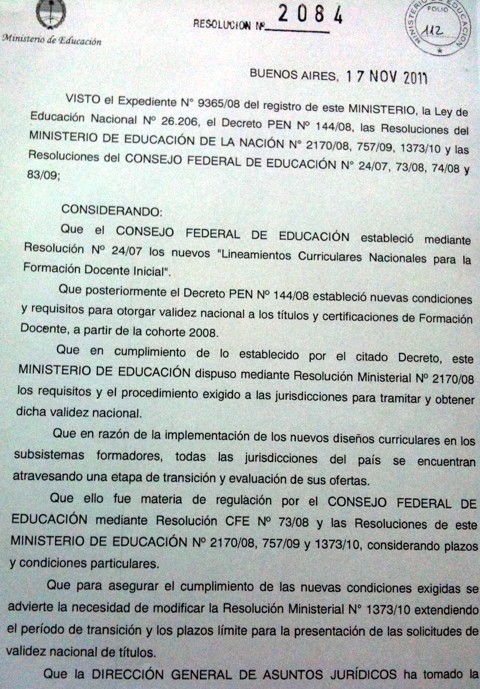 Ministerio de Educación

RESOLUCION Nº 2084

MINISTERIO DE EDUCACION
FOLIO
112

BUENOS AIRES, 17 NOV 2011

VISTO el Expediente N° 9365/08 del registro de este MINISTERIO, la Ley de Educación Nacional Nº 26.206, el Decreto PEN Nº 144/08, las Resoluciones del MINISTERIO DE EDUCACIÓN DE LA NACIÓN Nº 2170/08, 757/09, 1373/10 y las Resoluciones del CONSEJO FEDERAL DE EDUCACIÓN Nº 24/07, 73/08, 74/08 y 83/09;

CONSIDERANDO:

Que el CONSEJO FEDERAL DE EDUCACIÓN estableció mediante Resolución Nº 24/07 los nuevos "Lineamientos Curriculares Nacionales para la Formación Docente Inicial".

Que posteriormente el Decreto PEN Nº 144/08 estableció nuevas condiciones y requisitos para otorgar validez nacional a los títulos y certificaciones de Formación Docente, a partir de la cohorte 2008.

Que en cumplimiento de lo establecido por el citado Decreto, este MINISTERIO DE EDUCACIÓN dispuso mediante Resolución Ministerial Nº 2170/08 los requisitos y el procedimiento exigido a las jurisdicciones para tramitar y obtener dicha validez nacional.

Que en razón de la implementación de los nuevos diseños curriculares en los subsistemas formadores, todas las jurisdicciones del país se encuentran atravesando una etapa de transición y evaluación de sus ofertas.

Que ello fue materia de regulación por el CONSEJO FEDERAL DE EDUCACIÓN mediante Resolución CFE Nº 73/08 y las Resoluciones de este MINISTERIO DE EDUCACIÓN Nº 2170/08, 757/09 y 1373/10, considerando plazos y condiciones particulares.

Que para asegurar el cumplimiento de las nuevas condiciones exigidas se advierte la necesidad de modificar la Resolución Ministerial N° 1373/10 extendiendo el período de transición y los plazos límite para la presentación de las solicitudes de validez nacional de títulos.

Que la DIRECCIÓN GENERAL DE ASUNTOS JURÍDICOS ha tomado la